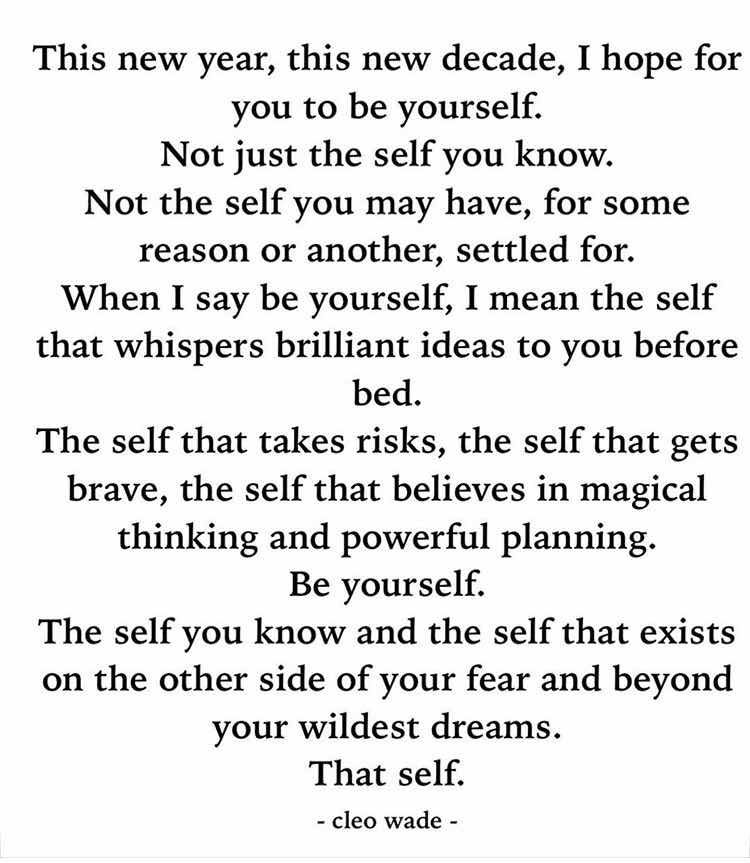 This new year, this new decade, I hope for you to be yourself.
Not just the self you know.
Not the self you may have, for some reason or another, settled for.
When I say be yourself, I mean the self that whispers brilliant ideas to you before bed.
The self that takes risks, the self that gets brave, the self that believes in magical thinking and powerful planning.
Be yourself.
The self you know and the self that exists on the other side of your fear and beyond your wildest dreams.
That self.

- cleo wade -